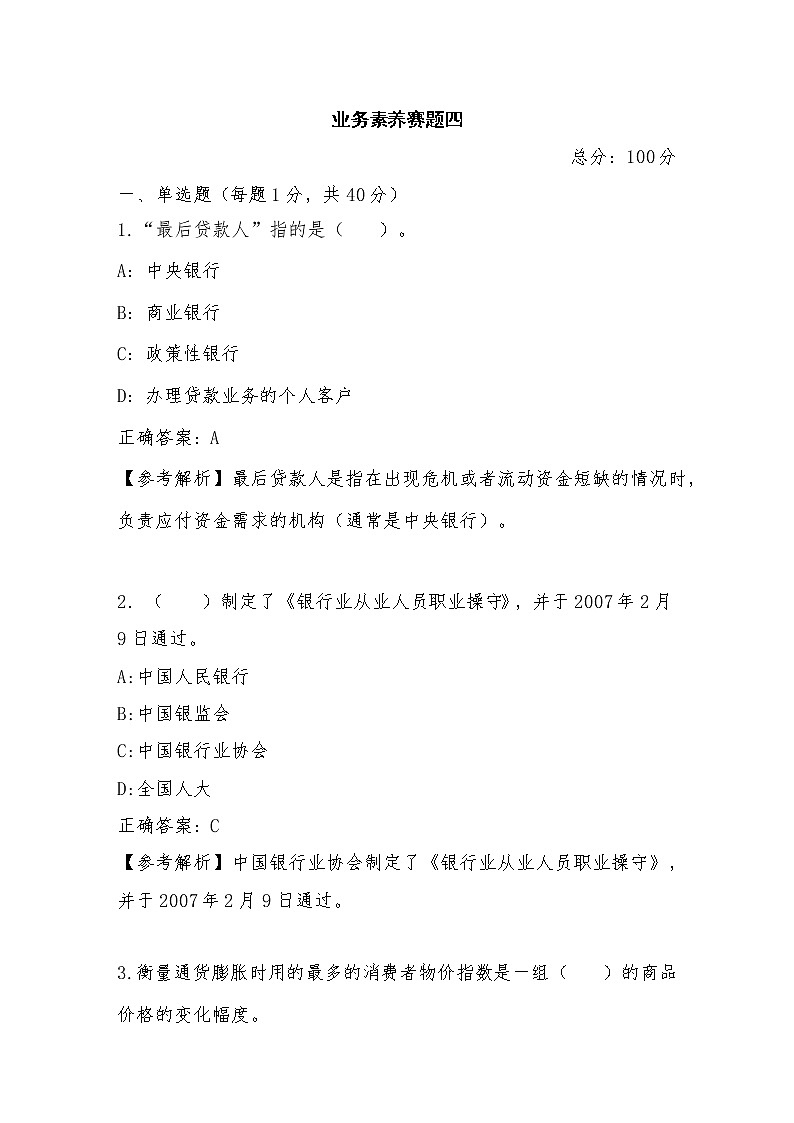 业务素养赛题四

总分：100分

一、单选题（每题1分，共40分）

1.“最后贷款人”指的是（　　）。

A：中央银行

B：商业银行

C：政策性银行

D：办理贷款业务的个人客户

正确答案：A

【参考解析】最后贷款人是指在出现危机或者流动资金短缺的情况时，负责应付资金需求的机构（通常是中央银行）。

2.（　　）制定了《银行业从业人员职业操守》，并于2007年2月9日通过。

A:中国人民银行

B:中国银监会

C:中国银行业协会

D:全国人大

正确答案：C

【参考解析】中国银行业协会制定了《银行业从业人员职业操守》，并于2007年2月9日通过。

3.衡量通货膨胀时用的最多的消费者物价指数是一组（　　）的商品价格的变化幅度。